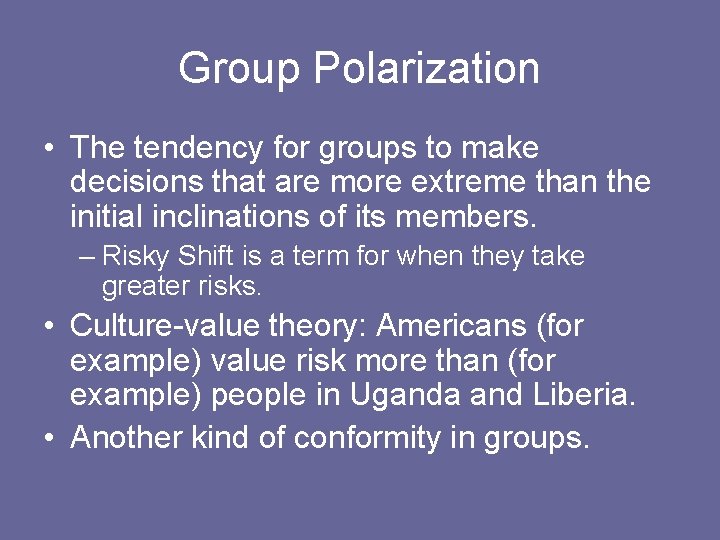 Group Polarization

• The tendency for groups to make decisions that are more extreme than the initial inclinations of its members.
– Risky Shift is a term for when they take greater risks.
• Culture-value theory: Americans (for example) value risk more than (for example) people in Uganda and Liberia.
• Another kind of conformity in groups.